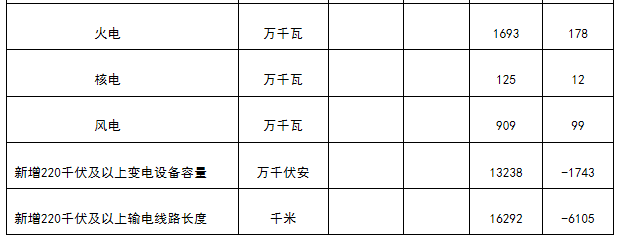 | | | | | | |
|---|---|---|---|---|---|
| 火电 | 万千瓦 | | | 1693 | 178 |
| 核电 | 万千瓦 | | | 125 | 12 |
| 风电 | 万千瓦 | | | 909 | 99 |
| 新增220千伏及以上变电设备容量 | 万千伏安 | | | 13238 | -1743 |
| 新增220千伏及以上输电线路长度 | 千米 | | | 16292 | -6105 |